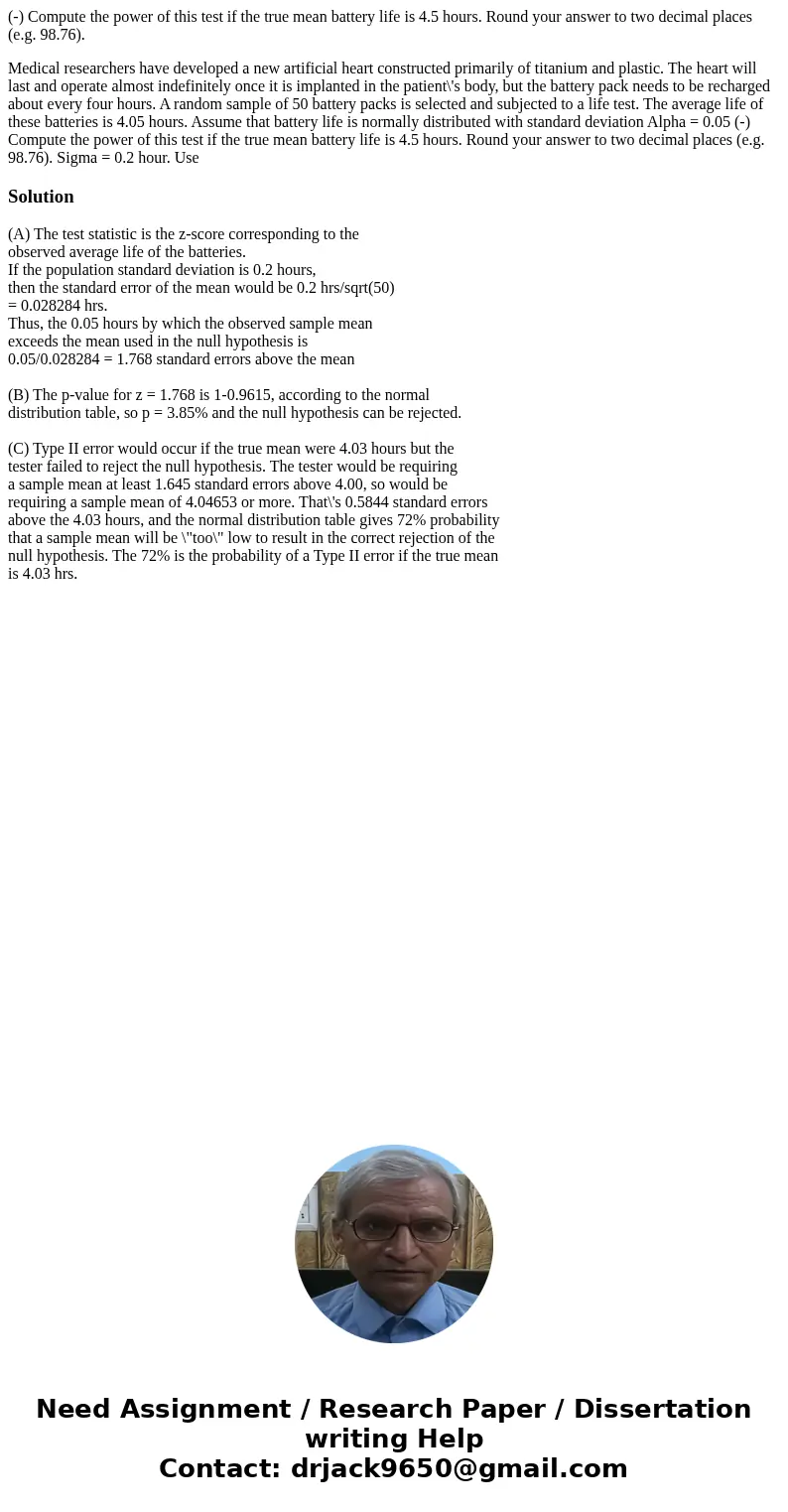 (-) Compute the power of this test if the true mean battery life is 4.5 hours. Round your answer to two decimal places (e.g. 98.76).

Medical researchers have developed a new artificial heart constructed primarily of titanium and plastic. The heart will last and operate almost indefinitely once it is implanted in the patient\'s body, but the battery pack needs to be recharged about every four hours. A random sample of 50 battery packs is selected and subjected to a life test. The average life of these batteries is 4.05 hours. Assume that battery life is normally distributed with standard deviation Alpha = 0.05 (-) Compute the power of this test if the true mean battery life is 4.5 hours. Round your answer to two decimal places (e.g. 98.76). Sigma = 0.2 hour. Use

Solution

(A) The test statistic is the z-score corresponding to the observed average life of the batteries.
If the population standard deviation is 0.2 hours, then the standard error of the mean would be 0.2 hrs/sqrt(50) = 0.028284 hrs.
Thus, the 0.05 hours by which the observed sample mean exceeds the mean used in the null hypothesis is 0.05/0.028284 = 1.768 standard errors above the mean

(B) The p-value for z = 1.768 is 1-0.9615, according to the normal distribution table, so p = 3.85% and the null hypothesis can be rejected.

(C) Type II error would occur if the true mean were 4.03 hours but the tester failed to reject the null hypothesis. The tester would be requiring a sample mean at least 1.645 standard errors above 4.00, so would be requiring a sample mean of 4.04653 or more. That\'s 0.5844 standard errors above the 4.03 hours, and the normal distribution table gives 72% probability that a sample mean will be \"too\" low to result in the correct rejection of the null hypothesis. The 72% is the probability of a Type II error if the true mean is 4.03 hrs.

Need Assignment / Research Paper / Dissertation writing Help
Contact: drjack9650@gmail.com